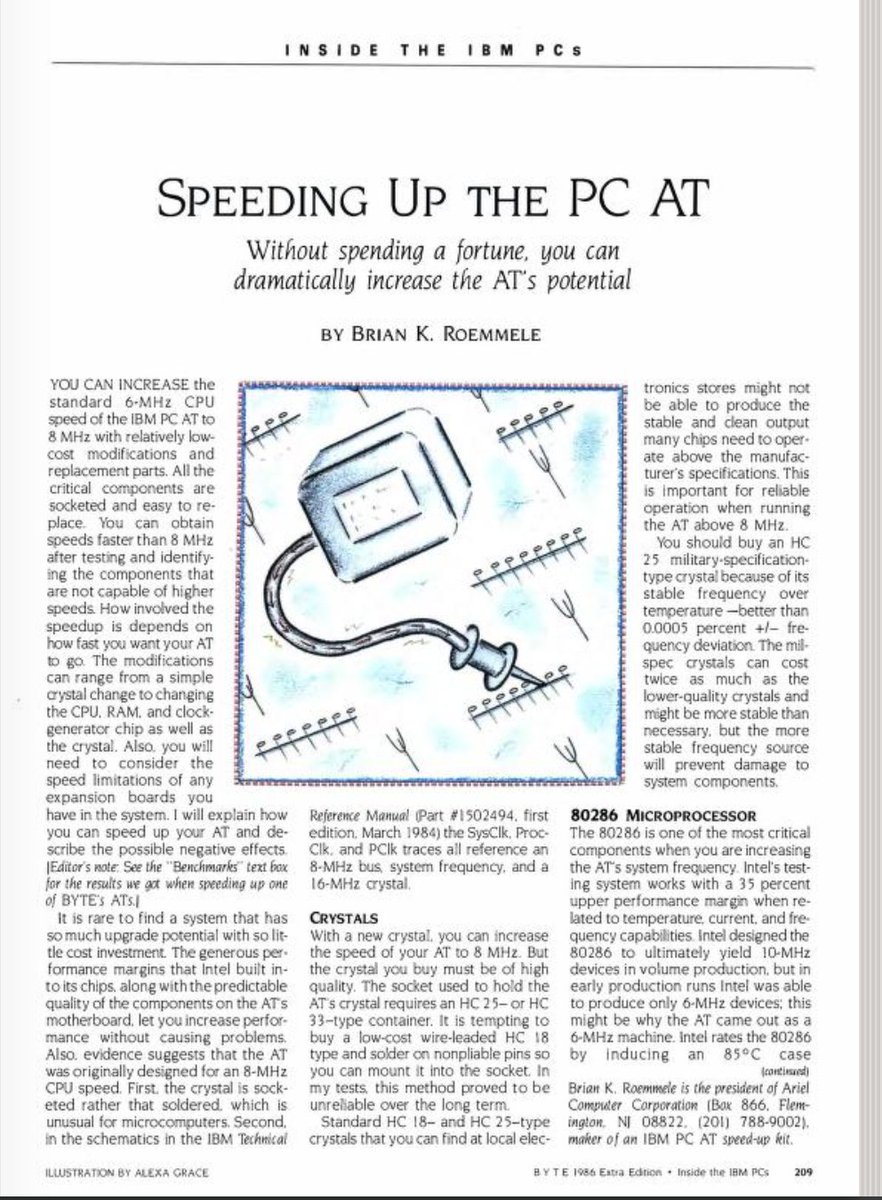 INSIDE THE IBM PCs

SPEEDING UP THE PC AT

Without spending a fortune, you can dramatically increase the AT's potential

BY BRIAN K. ROEMMELE

YOU CAN INCREASE the standard 6-MHz CPU speed of the IBM PC AT to 8 MHz with relatively low-cost modifications and replacement parts. All the critical components are socketed and easy to replace. You can obtain speeds faster than 8 MHz after testing and identifying the components that are not capable of higher speeds. How involved the speedup is depends on how fast you want your AT to go. The modifications can range from a simple crystal change to changing the CPU, RAM, and clock-generator chip as well as the crystal. Also, you will need to consider the speed limitations of any expansion boards you have in the system. I will explain how you can speed up your AT and describe the possible negative effects. [Editor's note: See the "Benchmarks" text box for the results we got when speeding up one of BYTE's ATs.]

It is rare to find a system that has so much upgrade potential with so little cost investment. The generous performance margins that Intel built into its chips, along with the predictable quality of the components on the AT's motherboard, let you increase performance without causing problems. Also, evidence suggests that the AT was originally designed for an 8-MHz CPU speed. First, the crystal is socketed rather that soldered, which is unusual for microcomputers. Second, in the schematics in the IBM Technical Reference Manual (Part #1502494, first edition, March 1984) the SysClk, ProcClk, and PClk traces all reference an 8-MHz bus, system frequency, and a 16-MHz crystal.

CRYSTALS
With a new crystal, you can increase the speed of your AT to 8 MHz. But the crystal you buy must be of high quality. The socket used to hold the AT's crystal requires an HC 25– or HC 33–type container. It is tempting to buy a low-cost wire-leaded HC 18 type and solder on nonpliable pins so you can mount it into the socket. In my tests, this method proved to be unreliable over the long term.

Standard HC 18– and HC 25–type crystals that you can find at local electronics stores might not be able to produce the stable and clean output many chips need to operate above the manufacturer's specifications. This is important for reliable operation when running the AT above 8 MHz.

You should buy an HC 25 military-specification-type crystal because of its stable frequency over temperature —better than 0.0005 percent +/– frequency deviation. The mil-spec crystals can cost twice as much as the lower-quality crystals and might be more stable than necessary, but the more stable frequency source will prevent damage to system components.

80286 MICROPROCESSOR
The 80286 is one of the most critical components when you are increasing the AT's system frequency. Intel's testing system works with a 35 percent upper performance margin when related to temperature, current, and frequency capabilities. Intel designed the 80286 to ultimately yield 10-MHz devices in volume production, but in early production runs Intel was able to produce only 6-MHz devices; this might be why the AT came out as a 6-MHz machine. Intel rates the 80286 by inducing an 85°C case
(continued)

Brian K. Roemmele is the president of Ariel Computer Corporation (Box 866, Flemington, NJ 08822, (201) 788-9002), maker of an IBM PC AT speed-up kit.

ILLUSTRATION BY ALEXA GRACE

BYTE 1986 Extra Edition • Inside the IBM PCs 209